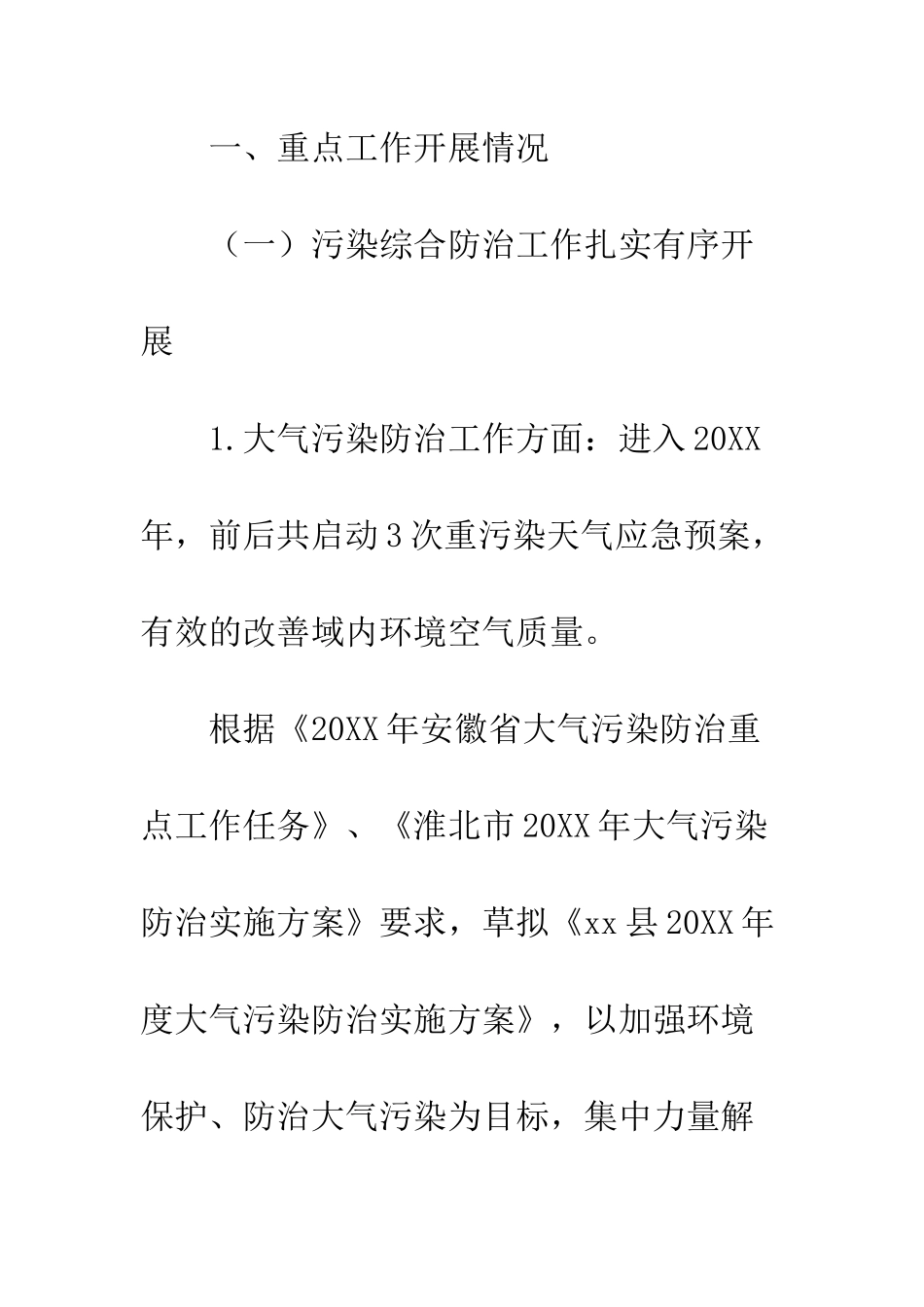 一、重点工作开展情况

（一）污染综合防治工作扎实有序开展

1.大气污染防治工作方面：进入20XX年，前后共启动3次重污染天气应急预案，有效的改善域内环境空气质量。

根据《20XX年安徽省大气污染防治重点工作任务》、《淮北市20XX年大气污染防治实施方案》要求，草拟《xx县20XX年度大气污染防治实施方案》，以加强环境保护、防治大气污染为目标，集中力量解